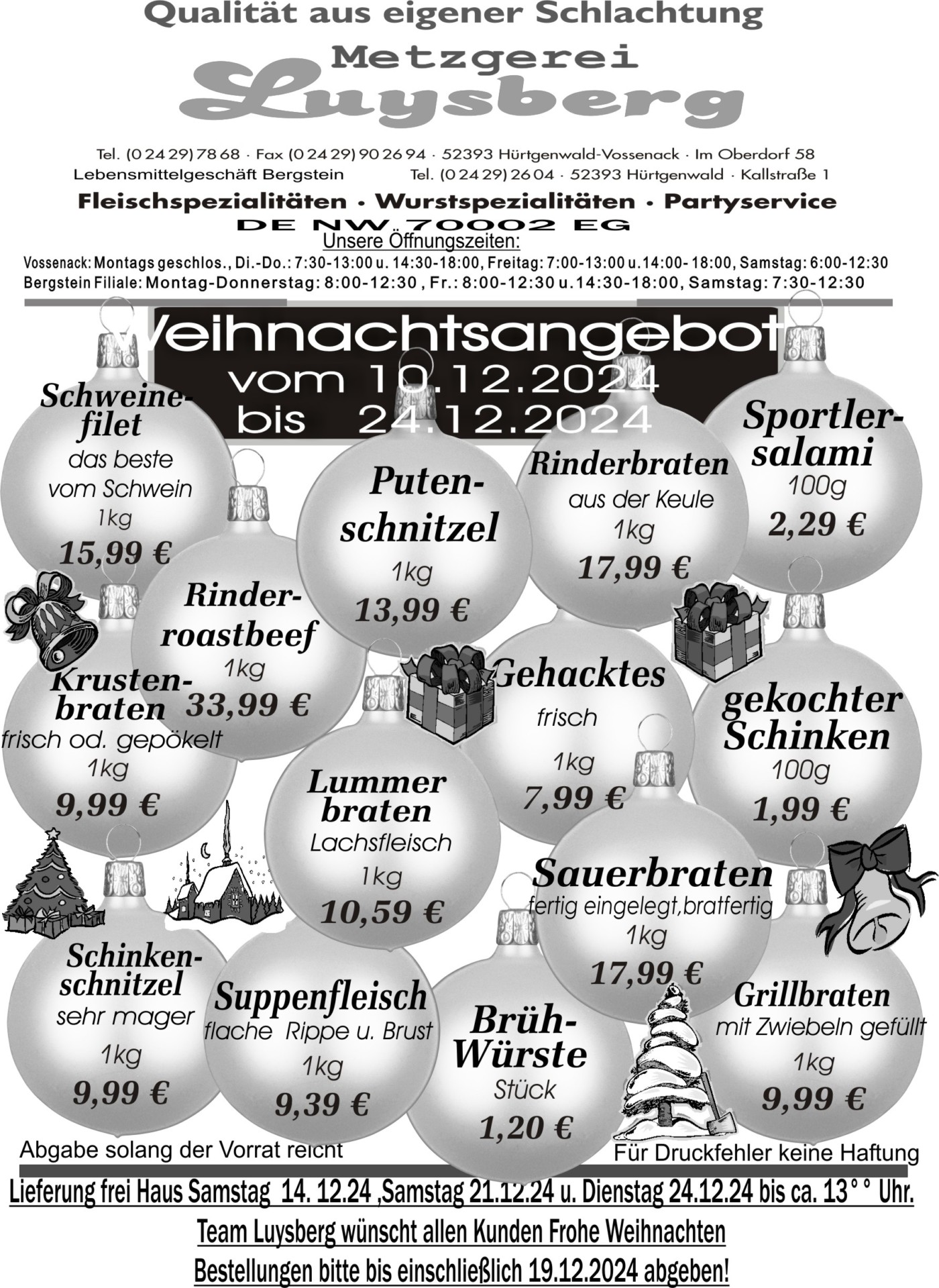 Qualität aus eigener Schlachtung
Metzgerei
Luysberg

Tel. (0 24 29) 78 68 · Fax (0 24 29) 90 26 94 · 52393 Hürtgenwald-Vossenack · Im Oberdorf 58
Lebensmittelgeschäft Bergstein Tel. (0 24 29) 26 04 · 52393 Hürtgenwald · Kallstraße 1

Fleischspezialitäten · Wurstspezialitäten · Partyservice
DE NW 70002 EG

Unsere Öffnungszeiten:
Vossenack: Montags geschlos., Di.-Do.: 7:30-13:00 u. 14:30-18:00, Freitag: 7:00-13:00 u. 14:00- 18:00, Samstag: 6:00-12:30
Bergstein Filiale: Montag-Donnerstag: 8:00-12:30 , Fr.: 8:00-12:30 u. 14:30-18:00, Samstag: 7:30-12:30

Weihnachtsangebot
vom 10.12.2024
bis 24.12.2024

Schweinefilet
das beste vom Schwein
1kg
15,99 €

Putenschnitzel
1kg
13,99 €

Rinderbraten
aus der Keule
1kg
17,99 €

Sportlersalami
100g
2,29 €

Rinderroastbeef
1kg
33,99 €

Krustenbraten
frisch od. gepökelt
1kg
9,99 €

Gehacktes
frisch
1kg
7,99 €

gekochter Schinken
100g
1,99 €

Lummer braten
Lachsfleisch
1kg
10,59 €

Sauerbraten
fertig eingelegt,bratfertig
1kg
17,99 €

Schinkenschnitzel
sehr mager
1kg
9,99 €

Suppenfleisch
flache Rippe u. Brust
1kg
9,39 €

Brüh-Würste
Stück
1,20 €

Grillbraten
mit Zwiebeln gefüllt
1kg
9,99 €

Abgabe solang der Vorrat reicht
Für Druckfehler keine Haftung

Lieferung frei Haus Samstag 14. 12.24 ,Samstag 21.12.24 u. Dienstag 24.12.24 bis ca. 13°° Uhr.
Team Luysberg wünscht allen Kunden Frohe Weihnachten
Bestellungen bitte bis einschließlich 19.12.2024 abgeben!